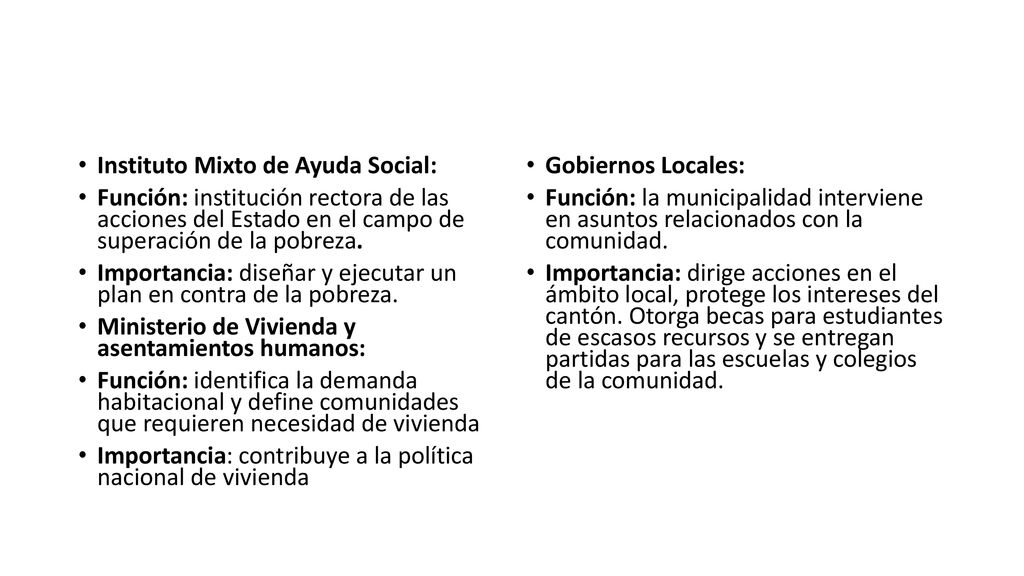 • Instituto Mixto de Ayuda Social:
• Función: institución rectora de las acciones del Estado en el campo de superación de la pobreza.
• Importancia: diseñar y ejecutar un plan en contra de la pobreza.
• Ministerio de Vivienda y asentamientos humanos:
• Función: identifica la demanda habitacional y define comunidades que requieren necesidad de vivienda
• Importancia: contribuye a la política nacional de vivienda

• Gobiernos Locales:
• Función: la municipalidad interviene en asuntos relacionados con la comunidad.
• Importancia: dirige acciones en el ámbito local, protege los intereses del cantón. Otorga becas para estudiantes de escasos recursos y se entregan partidas para las escuelas y colegios de la comunidad.